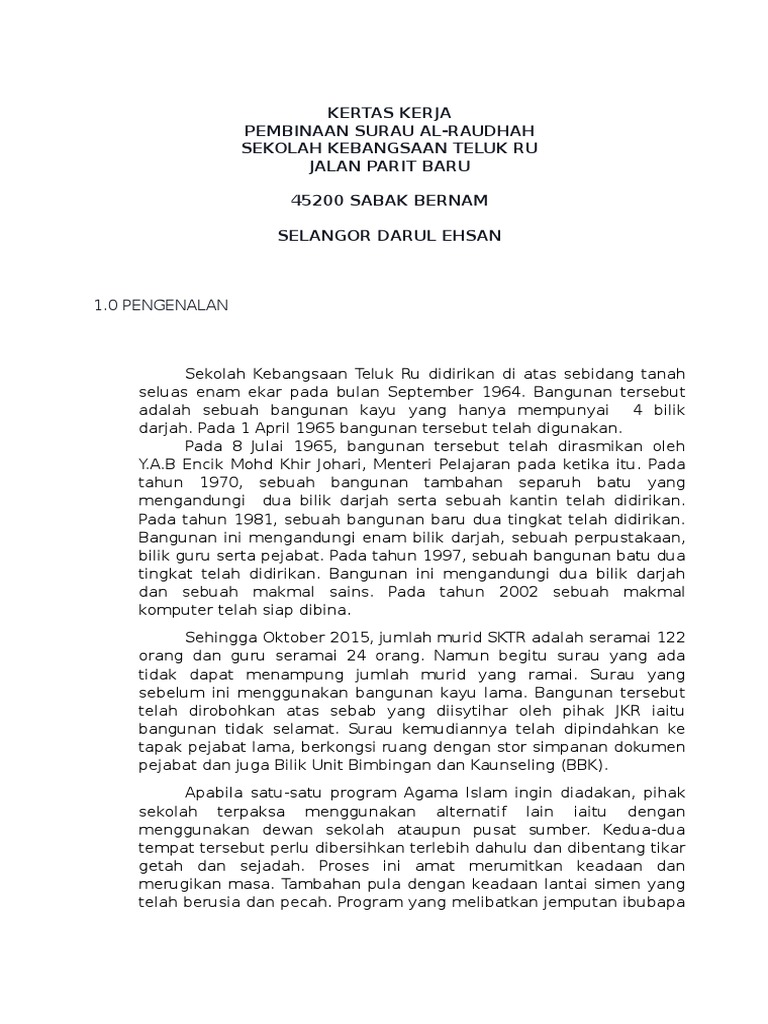 KERTAS KERJA
PEMBINAAN SURAU AL-RAUDHAH
SEKOLAH KEBANGSAAN TELUK RU
JALAN PARIT BARU

45200 SABAK BERNAM

SELANGOR DARUL EHSAN

1.0 PENGENALAN

Sekolah Kebangsaan Teluk Ru didirikan di atas sebidang tanah seluas enam ekar pada bulan September 1964. Bangunan tersebut adalah sebuah bangunan kayu yang hanya mempunyai 4 bilik darjah. Pada 1 April 1965 bangunan tersebut telah digunakan.

Pada 8 Julai 1965, bangunan tersebut telah dirasmikan oleh Y.A.B Encik Mohd Khir Johari, Menteri Pelajaran pada ketika itu. Pada tahun 1970, sebuah bangunan tambahan separuh batu yang mengandungi dua bilik darjah serta sebuah kantin telah didirikan. Pada tahun 1981, sebuah bangunan baru dua tingkat telah didirikan. Bangunan ini mengandungi enam bilik darjah, sebuah perpustakaan, bilik guru serta pejabat. Pada tahun 1997, sebuah bangunan batu dua tingkat telah didirikan. Bangunan ini mengandungi dua bilik darjah dan sebuah makmal sains. Pada tahun 2002 sebuah makmal komputer telah siap dibina.

Sehingga Oktober 2015, jumlah murid SKTR adalah seramai 122 orang dan guru seramai 24 orang. Namun begitu surau yang ada tidak dapat menampung jumlah murid yang ramai. Surau yang sebelum ini menggunakan bangunan kayu lama. Bangunan tersebut telah dirobohkan atas sebab yang diisytihar oleh pihak JKR iaitu bangunan tidak selamat. Surau kemudiannya telah dipindahkan ke tapak pejabat lama, berkongsi ruang dengan stor simpanan dokumen pejabat dan juga Bilik Unit Bimbingan dan Kaunseling (BBK).

Apabila satu-satu program Agama Islam ingin diadakan, pihak sekolah terpaksa menggunakan alternatif lain iaitu dengan menggunakan dewan sekolah ataupun pusat sumber. Kedua-dua tempat tersebut perlu dibersihkan terlebih dahulu dan dibentang tikar getah dan sejadah. Proses ini amat merumitkan keadaan dan merugikan masa. Tambahan pula dengan keadaan lantai simen yang telah berusia dan pecah. Program yang melibatkan jemputan ibubapa